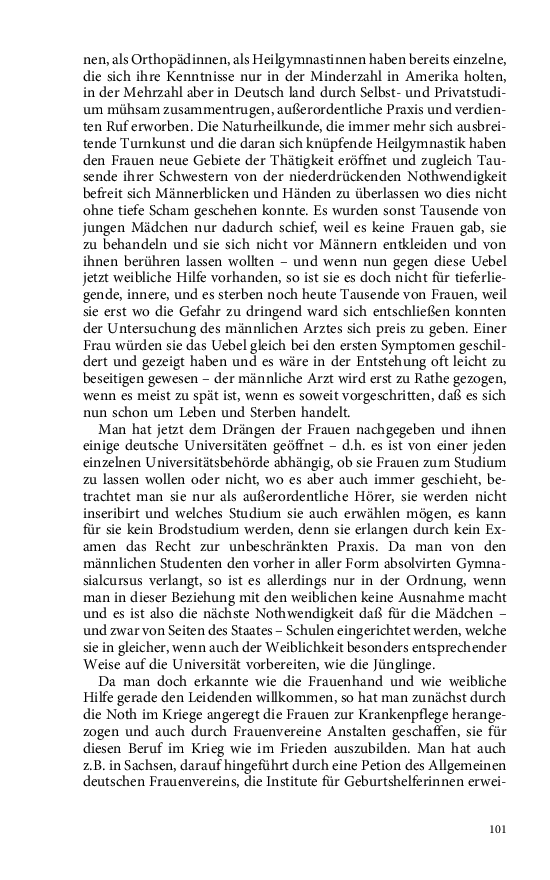 nen, als Orthopädinnen, als Heilgymnastinnen haben bereits einzelne, die sich ihre Kenntnisse nur in der Minderzahl in Amerika holten, in der Mehrzahl aber in Deutsch land durch Selbst- und Privatstudium mühsam zusammentrugen, außerordentliche Praxis und verdienten Ruf erworben. Die Naturheilkunde, die immer mehr sich ausbreitende Turnkunst und die daran sich knüpfende Heilgymnastik haben den Frauen neue Gebiete der Thätigkeit eröffnet und zugleich Tausende ihrer Schwestern von der niederdrückenden Nothwendigkeit befreit sich Männerblicken und Händen zu überlassen wo dies nicht ohne tiefe Scham geschehen konnte. Es wurden sonst Tausende von jungen Mädchen nur dadurch schief, weil es keine Frauen gab, sie zu behandeln und sie sich nicht vor Männern entkleiden und von ihnen berühren lassen wollten – und wenn nun gegen diese Uebel jetzt weibliche Hilfe vorhanden, so ist sie es doch nicht für tieferliegende, innere, und es sterben noch heute Tausende von Frauen, weil sie erst wo die Gefahr zu dringend ward sich entschließen konnten der Untersuchung des männlichen Arztes sich preis zu geben. Einer Frau würden sie das Uebel gleich bei den ersten Symptomen geschildert und gezeigt haben und es wäre in der Entstehung oft leicht zu beseitigen gewesen – der männliche Arzt wird erst zu Rathe gezogen, wenn es meist zu spät ist, wenn es soweit vorgeschritten, daß es sich nun schon um Leben und Sterben handelt.

Man hat jetzt dem Drängen der Frauen nachgegeben und ihnen einige deutsche Universitäten geöffnet – d.h. es ist von einer jeden einzelnen Universitätsbehörde abhängig, ob sie Frauen zum Studium zu lassen wollen oder nicht, wo es aber auch immer geschieht, betrachtet man sie nur als außerordentliche Hörer, sie werden nicht inseribirt und welches Studium sie auch erwählen mögen, es kann für sie kein Brodstudium werden, denn sie erlangen durch kein Examen das Recht zur unbeschränkten Praxis. Da man von den männlichen Studenten den vorher in aller Form absolvirten Gymnasialcursus verlangt, so ist es allerdings nur in der Ordnung, wenn man in dieser Beziehung mit den weiblichen keine Ausnahme macht und es ist also die nächste Nothwendigkeit daß für die Mädchen – und zwar von Seiten des Staates – Schulen eingerichtet werden, welche sie in gleicher, wenn auch der Weiblichkeit besonders entsprechender Weise auf die Universität vorbereiten, wie die Jünglinge.

Da man doch erkannte wie die Frauenhand und wie weibliche Hilfe gerade den Leidenden willkommen, so hat man zunächst durch die Noth im Kriege angeregt die Frauen zur Krankenpflege herangezogen und auch durch Frauenvereine Anstalten geschaffen, sie für diesen Beruf im Krieg wie im Frieden auszubilden. Man hat auch z.B. in Sachsen, darauf hingeführt durch eine Petion des Allgemeinen deutschen Frauenvereins, die Institute für Geburtshelferinnen erwei-

101